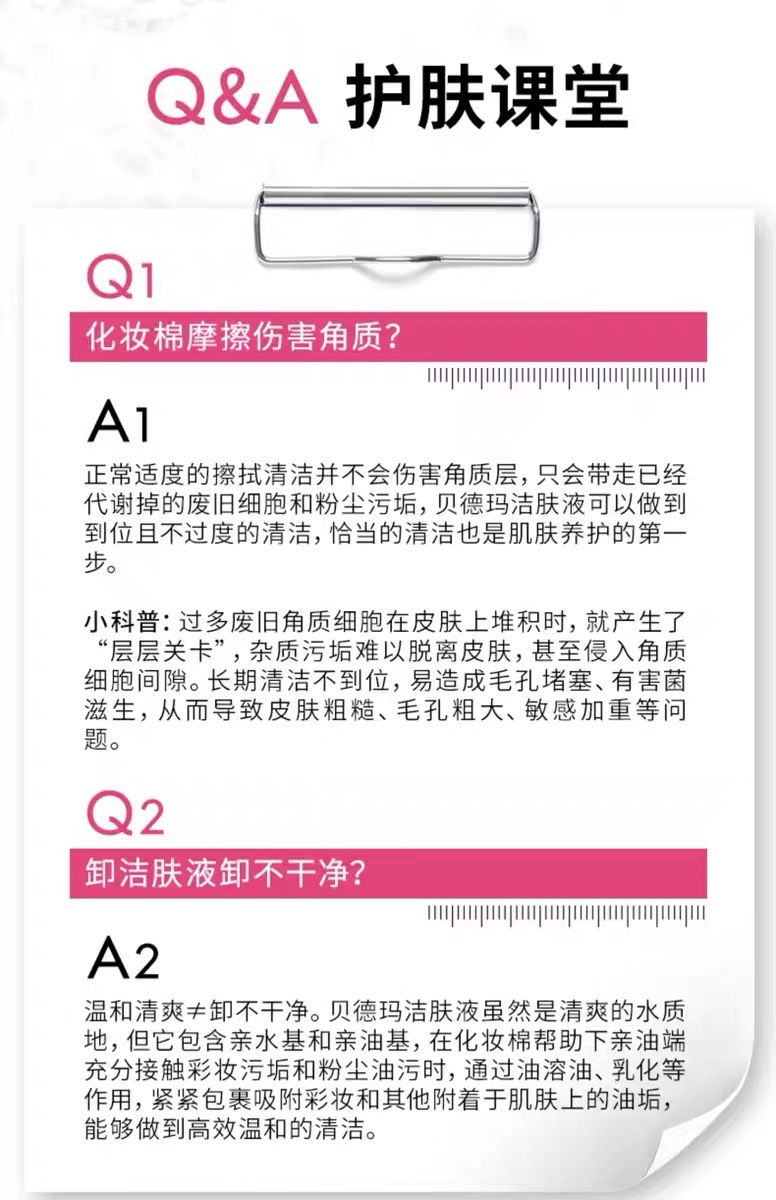 Q&A 护肤课堂

Q1

化妆棉摩擦伤害角质?

A1

正常适度的擦拭清洁并不会伤害角质层，只会带走已经代谢掉的废旧细胞和粉尘污垢，贝德玛洁肤液可以做到到位且不过度的清洁，恰当的清洁也是肌肤养护的第一步。

小科普：过多废旧角质细胞在皮肤上堆积时，就产生了“层层关卡”，杂质污垢难以脱离皮肤，甚至侵入角质细胞间隙。长期清洁不到位，易造成毛孔堵塞、有害菌滋生，从而导致皮肤粗糙、毛孔粗大、敏感加重等问题。

Q2

卸洁肤液卸不干净?

A2

温和清爽≠卸不干净。贝德玛洁肤液虽然是清爽的水质地，但它包含亲水基和亲油基，在化妆棉帮助下亲油端充分接触彩妆污垢和粉尘油污时，通过油溶油、乳化等作用，紧紧包裹吸附彩妆和其他附着于肌肤上的油垢，能够做到高效温和的清洁。